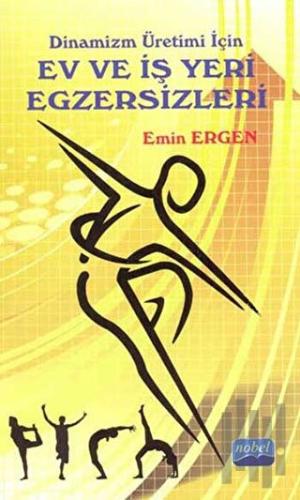 Dinamizm Üretimi İçin
EV VE İŞ YERİ
EGZERSİZLERİ

Emin ERGEN

nobel